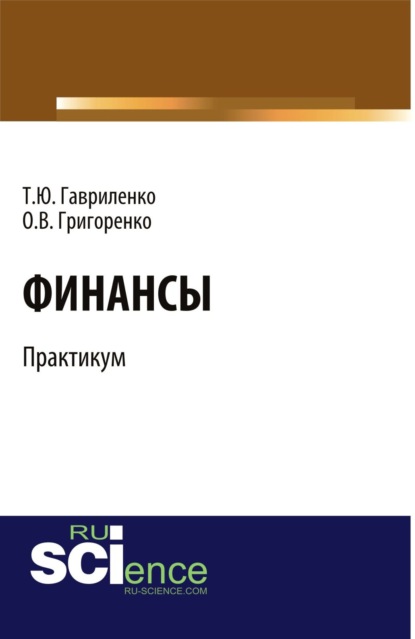 Т.Ю. Гавриленко
О.В. Григоренко

ФИНАНСЫ

Практикум

RU
SCIence
RU-SCIENCE.COM